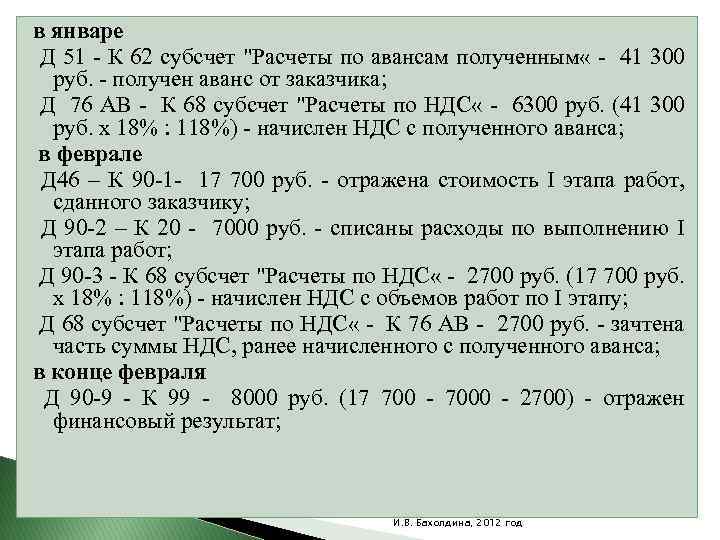 в январе

Д 51 - К 62 субсчет "Расчеты по авансам полученным« - 41 300 руб. - получен аванс от заказчика;

Д 76 АВ - К 68 субсчет "Расчеты по НДС« - 6300 руб. (41 300 руб. х 18% : 118%) - начислен НДС с полученного аванса;

в феврале

Д46 – К 90-1- 17 700 руб. - отражена стоимость I этапа работ, сданного заказчику;

Д 90-2 – К 20 - 7000 руб. - списаны расходы по выполнению I этапа работ;

Д 90-3 - К 68 субсчет "Расчеты по НДС« - 2700 руб. (17 700 руб. х 18% : 118%) - начислен НДС с объемов работ по I этапу;

Д 68 субсчет "Расчеты по НДС« - К 76 АВ - 2700 руб. - зачтена часть суммы НДС, ранее начисленного с полученного аванса;

в конце февраля

Д 90-9 - К 99 - 8000 руб. (17 700 - 7000 - 2700) - отражен финансовый результат;

И.В. Бахолдина, 2012 год